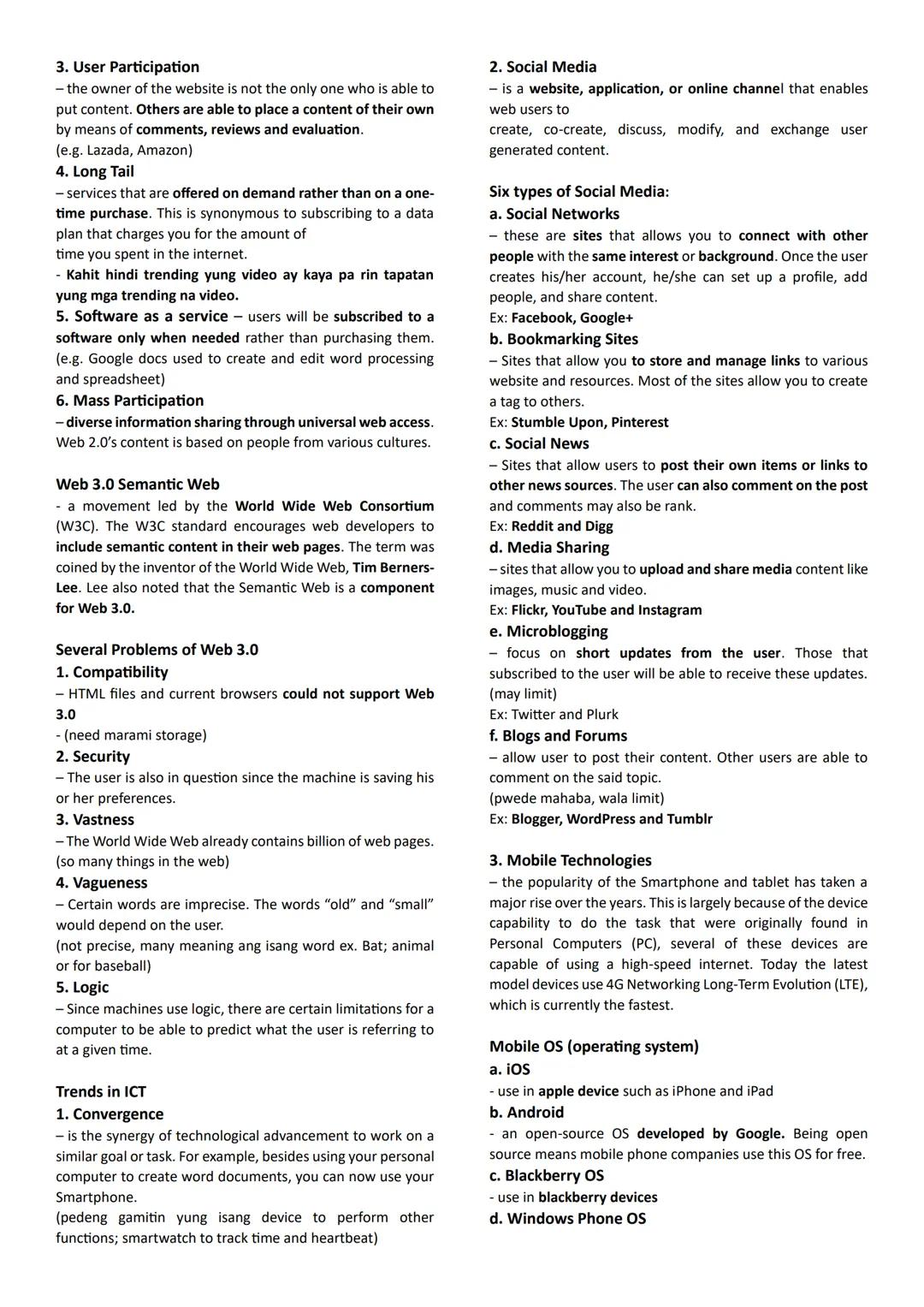 3. User Participation
– the owner of the website is not the only one who is able to put content. Others are able to place a content of their own by means of comments, reviews and evaluation.
(e.g. Lazada, Amazon)
4. Long Tail
– services that are offered on demand rather than on a one-time purchase. This is synonymous to subscribing to a data plan that charges you for the amount of
time you spent in the internet.
- Kahit hindi trending yung video ay kaya pa rin tapatan yung mga trending na video.
5. Software as a service – users will be subscribed to a software only when needed rather than purchasing them. (e.g. Google docs used to create and edit word processing and spreadsheet)
6. Mass Participation
– diverse information sharing through universal web access. Web 2.0's content is based on people from various cultures.

Web 3.0 Semantic Web
- a movement led by the World Wide Web Consortium (W3C). The W3C standard encourages web developers to include semantic content in their web pages. The term was coined by the inventor of the World Wide Web, Tim Berners-Lee. Lee also noted that the Semantic Web is a component for Web 3.0.

Several Problems of Web 3.0
1. Compatibility
– HTML files and current browsers could not support Web 3.0
- (need marami storage)
2. Security
– The user is also in question since the machine is saving his or her preferences.
3. Vastness
– The World Wide Web already contains billion of web pages. (so many things in the web)
4. Vagueness
– Certain words are imprecise. The words "old" and "small" would depend on the user.
(not precise, many meaning ang isang word ex. Bat; animal or for baseball)
5. Logic
– Since machines use logic, there are certain limitations for a computer to be able to predict what the user is referring to at a given time.

Trends in ICT
1. Convergence
– is the synergy of technological advancement to work on a similar goal or task. For example, besides using your personal computer to create word documents, you can now use your Smartphone.
(pedeng gamitin yung isang device to perform other functions; smartwatch to track time and heartbeat)

2. Social Media
– is a website, application, or online channel that enables web users to
create, co-create, discuss, modify, and exchange user generated content.

Six types of Social Media:
a. Social Networks
– these are sites that allows you to connect with other people with the same interest or background. Once the user creates his/her account, he/she can set up a profile, add people, and share content.
Ex: Facebook, Google+
b. Bookmarking Sites
– Sites that allow you to store and manage links to various website and resources. Most of the sites allow you to create a tag to others.
Ex: Stumble Upon, Pinterest
c. Social News
– Sites that allow users to post their own items or links to other news sources. The user can also comment on the post and comments may also be rank.
Ex: Reddit and Digg
d. Media Sharing
– sites that allow you to upload and share media content like images, music and video.
Ex: Flickr, YouTube and Instagram
e. Microblogging
– focus on short updates from the user. Those that subscribed to the user will be able to receive these updates. (may limit)
Ex: Twitter and Plurk
f. Blogs and Forums
– allow user to post their content. Other users are able to comment on the said topic.
(pwede mahaba, wala limit)
Ex: Blogger, WordPress and Tumblr

3. Mobile Technologies
– the popularity of the Smartphone and tablet has taken a major rise over the years. This is largely because of the device capability to do the task that were originally found in Personal Computers (PC), several of these devices are capable of using a high-speed internet. Today the latest model devices use 4G Networking Long-Term Evolution (LTE), which is currently the fastest.

Mobile OS (operating system)
a. iOS
- use in apple device such as iPhone and iPad
b. Android
- an open-source OS developed by Google. Being open source means mobile phone companies use this OS for free.
c. Blackberry OS
- use in blackberry devices
d. Windows Phone OS